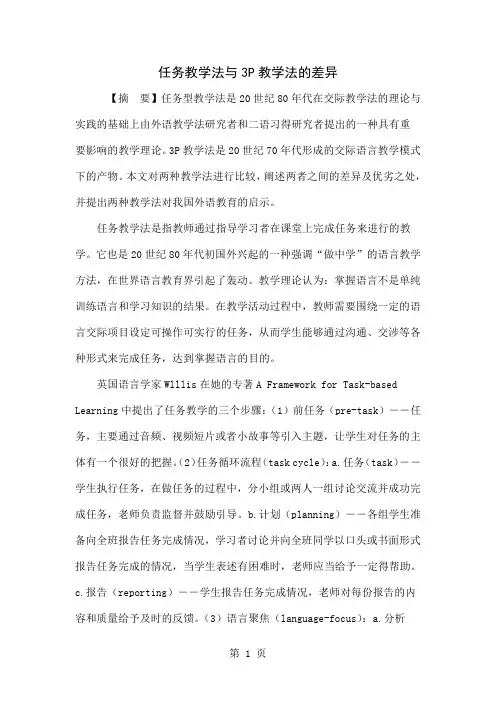 任务教学法与 3P 教学法的差异

【摘　要】任务型教学法是 20 世纪 80 年代在交际教学法的理论与实践的基础上由外语教学法研究者和二语习得研究者提出的一种具有重要影响的教学理论。3P 教学法是 20 世纪 70 年代形成的交际语言教学模式下的产物。本文对两种教学法进行比较，阐述两者之间的差异及优劣之处，并提出两种教学法对我国外语教育的启示。

任务教学法是指教师通过指导学习者在课堂上完成任务来进行的教学。它也是 20 世纪 80 年代初国外兴起的一种强调“做中学”的语言教学方法，在世界语言教育界引起了轰动。教学理论认为：掌握语言不是单纯训练语言和学习知识的结果。在教学活动过程中，教师需要围绕一定的语言交际项目设定可操作可实行的任务，从而学生能够通过沟通、交涉等各种形式来完成任务，达到掌握语言的目的。

英国语言学家 Willis 在她的专著 A Framework for Task-based Learning 中提出了任务教学的三个步骤：（1）前任务（pre-task）——任务，主要通过音频、视频短片或者小故事等引入主题，让学生对任务的主体有一个很好的把握。（2）任务循环流程（task cycle）：a. 任务（task）——学生执行任务，在做任务的过程中，分小组或两人一组讨论交流并成功完成任务，老师负责监督并鼓励引导。b. 计划（planning）——各组学生准备向全班报告任务完成情况，学习者讨论并向全班同学以口头或书面形式报告任务完成的情况，当学生表述有困难时，老师应当给予一定得帮助。c. 报告（reporting）——学生报告任务完成情况，老师对每份报告的内容和质量给予及时的反馈。（3）语言聚焦（language-focus）：a. 分析

第 1 页